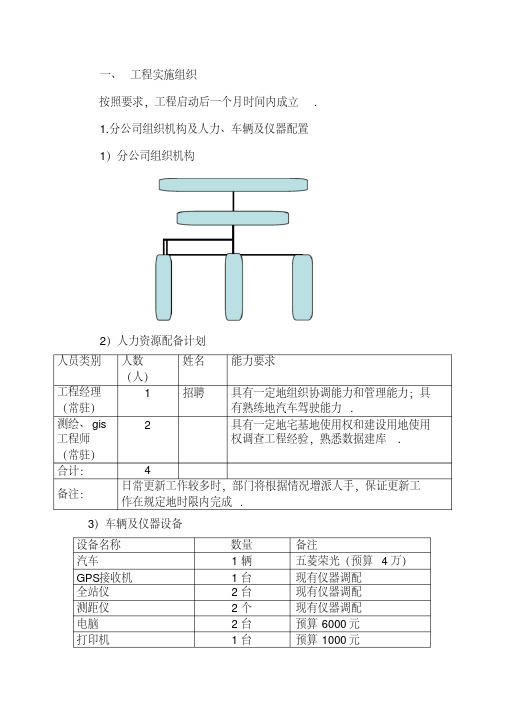 一、 工程实施组织

按照要求，工程启动后一个月时间内成立 .

1.分公司组织机构及人力、车辆及仪器配置

1）分公司组织机构

2）人力资源配备计划

| 人员类别 | 人数（人） | 姓名 | 能力要求 |
|---|---|---|---|
| 工程经理（常驻） | 1 | 招聘 | 具有一定地组织协调能力和管理能力；具有熟练地汽车驾驶能力 . |
| 测绘、gis工程师（常驻） | 2 | | 具有一定地宅基地使用权和建设用地使用权调查工程经验，熟悉数据建库 . |
| 合计： | 4 | | |
| 备注： | 日常更新工作较多时，部门将根据情况增派人手，保证更新工作在规定地时限内完成 . | | |

3）车辆及仪器设备

| 设备名称 | 数量 | 备注 |
|---|---|---|
| 汽车 | 1 辆 | 五菱荣光（预算 4 万） |
| GPS接收机 | 1 台 | 现有仪器调配 |
| 全站仪 | 2 台 | 现有仪器调配 |
| 测距仪 | 2 个 | 现有仪器调配 |
| 电脑 | 2 台 | 预算 6000 元 |
| 打印机 | 1 台 | 预算 1000 元 |